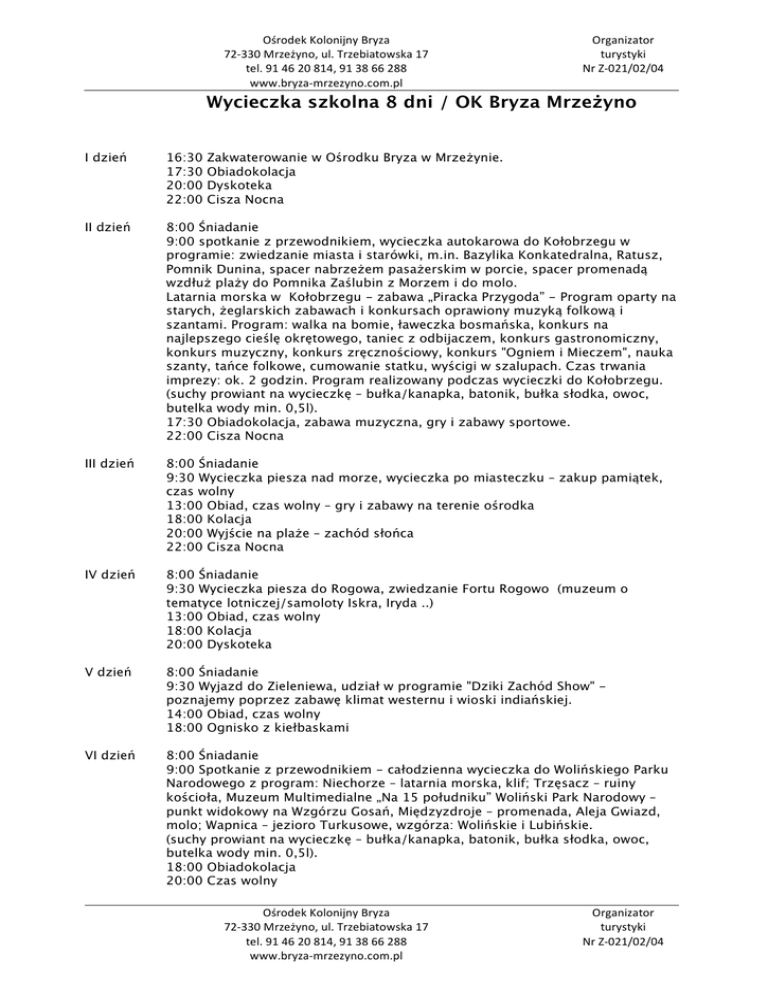 Ośrodek Kolonijny Bryza
72-330 Mrzeżyno, ul. Trzebiatowska 17
tel. 91 46 20 814, 91 38 66 288
www.bryza-mrzezyno.com.pl

Organizator
turystyki
Nr Z-021/02/04

Wycieczka szkolna 8 dni / OK Bryza Mrzeżyno

I dzień

16:30 Zakwaterowanie w Ośrodku Bryza w Mrzeżynie.
17:30 Obiadokolacja
20:00 Dyskoteka
22:00 Cisza Nocna

II dzień

8:00 Śniadanie
9:00 spotkanie z przewodnikiem, wycieczka autokarowa do Kołobrzegu w programie: zwiedzanie miasta i starówki, m.in. Bazylika Konkatedralna, Ratusz, Pomnik Dunina, spacer nabrzeżem pasażerskim w porcie, spacer promenadą wzdłuż plaży do Pomnika Zaślubin z Morzem i do molo.
Latarnia morska w Kołobrzegu – zabawa „Piracka Przygoda" – Program oparty na starych, żeglarskich zabawach i konkursach oprawiony muzyką folkową i szantami. Program: walka na bomie, ławeczka bosmańska, konkurs na najlepszego cieślę okrętowego, taniec z odbijaczem, konkurs gastronomiczny, konkurs muzyczny, konkurs zręcznościowy, konkurs "Ogniem i Mieczem", nauka szanty, tańce folkowe, cumowanie statku, wyścigi w szalupach. Czas trwania imprezy: ok. 2 godzin. Program realizowany podczas wycieczki do Kołobrzegu. (suchy prowiant na wycieczkę – bułka/kanapka, batonik, bułka słodka, owoc, butelka wody min. 0,5l).
17:30 Obiadokolacja, zabawa muzyczna, gry i zabawy sportowe.
22:00 Cisza Nocna

III dzień

8:00 Śniadanie
9:30 Wycieczka piesza nad morze, wycieczka po miasteczku – zakup pamiątek, czas wolny
13:00 Obiad, czas wolny – gry i zabawy na terenie ośrodka
18:00 Kolacja
20:00 Wyjście na plaże – zachód słońca
22:00 Cisza Nocna

IV dzień

8:00 Śniadanie
9:30 Wycieczka piesza do Rogowa, zwiedzanie Fortu Rogowo (muzeum o tematyce lotniczej/samoloty Iskra, Iryda ..)
13:00 Obiad, czas wolny
18:00 Kolacja
20:00 Dyskoteka

V dzień

8:00 Śniadanie
9:30 Wyjazd do Zieleniewa, udział w programie "Dziki Zachód Show" – poznajemy poprzez zabawę klimat westernu i wioski indiańskiej.
14:00 Obiad, czas wolny
18:00 Ognisko z kiełbaskami

VI dzień

8:00 Śniadanie
9:00 Spotkanie z przewodnikiem – całodzienna wycieczka do Wolińskiego Parku Narodowego z program: Niechorze – latarnia morska, klif; Trzęsacz – ruiny kościoła, Muzeum Multimedialne „Na 15 południku" Woliński Park Narodowy – punkt widokowy na Wzgórzu Gosań, Międzyzdroje – promenada, Aleja Gwiazd, molo; Wapnica – jezioro Turkusowe, wzgórza: Wolińskie i Lubińskie.
(suchy prowiant na wycieczkę – bułka/kanapka, batonik, bułka słodka, owoc, butelka wody min. 0,5l).
18:00 Obiadokolacja
20:00 Czas wolny

Ośrodek Kolonijny Bryza
72-330 Mrzeżyno, ul. Trzebiatowska 17
tel. 91 46 20 814, 91 38 66 288
www.bryza-mrzezyno.com.pl

Organizator
turystyki
Nr Z-021/02/04